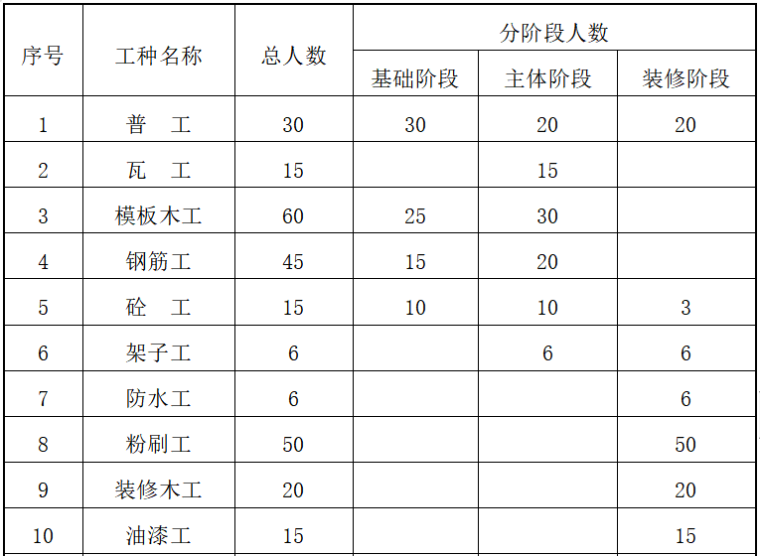 | 序号 | 工种名称 | 总人数 | 分阶段人数 | | |
|---|---|---|---|---|---|
| | | | 基础阶段 | 主体阶段 | 装修阶段 |
| 1 | 普　工 | 30 | 30 | 20 | 20 |
| 2 | 瓦　工 | 15 | | 15 | |
| 3 | 模板木工 | 60 | 25 | 30 | |
| 4 | 钢筋工 | 45 | 15 | 20 | |
| 5 | 砼　工 | 15 | 10 | 10 | 3 |
| 6 | 架子工 | 6 | | 6 | 6 |
| 7 | 防水工 | 6 | | | 6 |
| 8 | 粉刷工 | 50 | | | 50 |
| 9 | 装修木工 | 20 | | | 20 |
| 10 | 油漆工 | 15 | | | 15 |